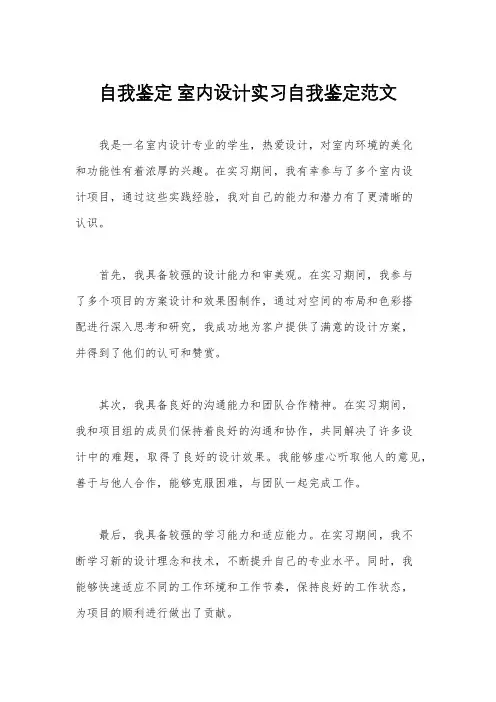 自我鉴定 室内设计实习自我鉴定范文

我是一名室内设计专业的学生，热爱设计，对室内环境的美化和功能性有着浓厚的兴趣。在实习期间，我有幸参与了多个室内设计项目，通过这些实践经验，我对自己的能力和潜力有了更清晰的认识。

首先，我具备较强的设计能力和审美观。在实习期间，我参与了多个项目的方案设计和效果图制作，通过对空间的布局和色彩搭配进行深入思考和研究，我成功地为客户提供了满意的设计方案，并得到了他们的认可和赞赏。

其次，我具备良好的沟通能力和团队合作精神。在实习期间，我和项目组的成员们保持着良好的沟通和协作，共同解决了许多设计中的难题，取得了良好的设计效果。我能够虚心听取他人的意见，善于与他人合作，能够克服困难，与团队一起完成工作。

最后，我具备较强的学习能力和适应能力。在实习期间，我不断学习新的设计理念和技术，不断提升自己的专业水平。同时，我能够快速适应不同的工作环境和工作节奏，保持良好的工作状态，为项目的顺利进行做出了贡献。